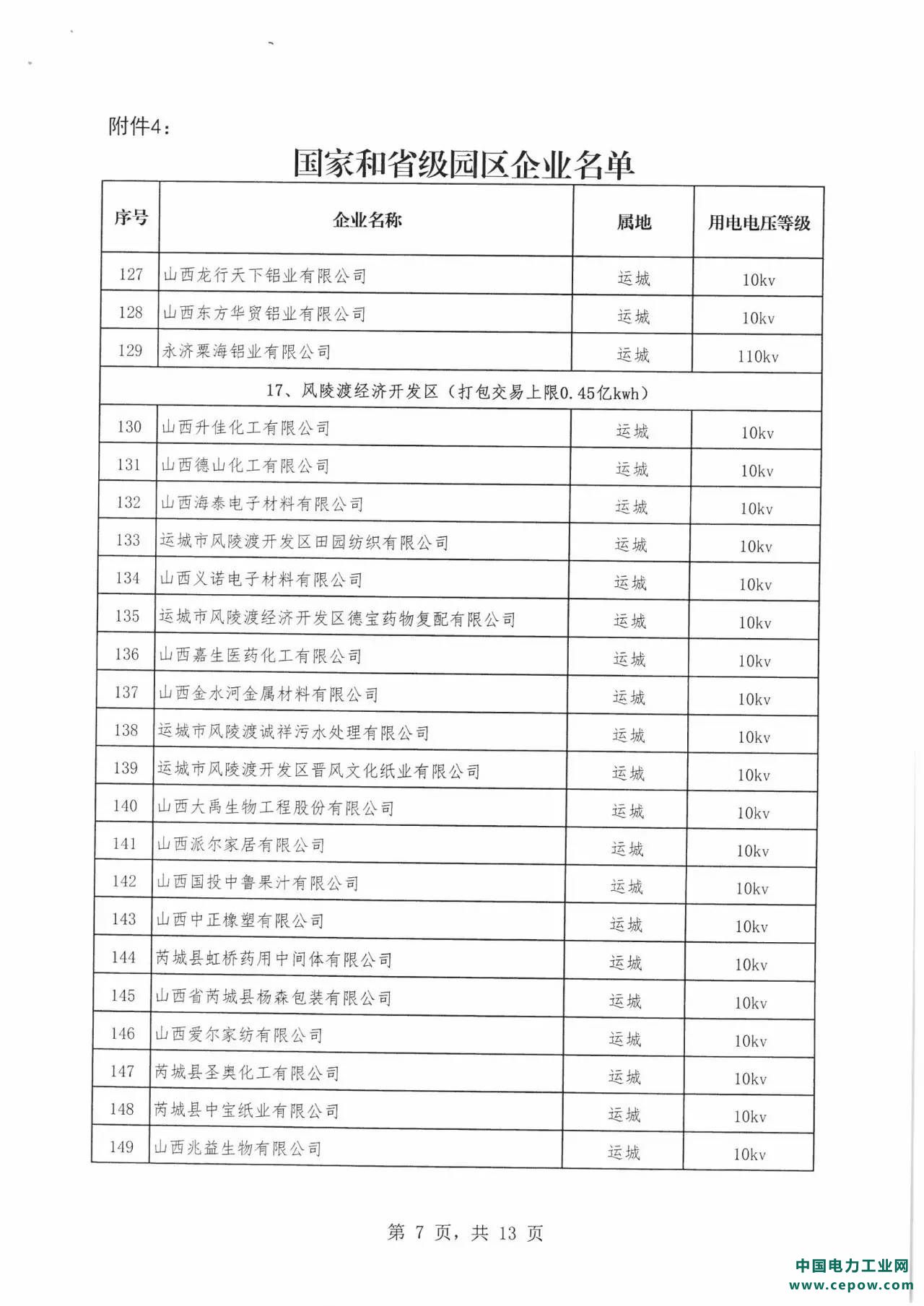 附件4：

国家和省级园区企业名单

| 序号 | 企业名称 | 属地 | 用电电压等级 |
|---|---|---|---|
| 127 | 山西龙行天下铝业有限公司 | 运城 | 10kv |
| 128 | 山西东方华贸铝业有限公司 | 运城 | 10kv |
| 129 | 永济粟海铝业有限公司 | 运城 | 110kv |
| 17、风陵渡经济开发区（打包交易上限0.45亿kwh） | | | |
| 130 | 山西升佳化工有限公司 | 运城 | 10kv |
| 131 | 山西德山化工有限公司 | 运城 | 10kv |
| 132 | 山西海泰电子材料有限公司 | 运城 | 10kv |
| 133 | 运城市风陵渡开发区田园纺织有限公司 | 运城 | 10kv |
| 134 | 山西义诺电子材料有限公司 | 运城 | 10kv |
| 135 | 运城市风陵渡经济开发区德宝药物复配有限公司 | 运城 | 10kv |
| 136 | 山西嘉生医药化工有限公司 | 运城 | 10kv |
| 137 | 山西金水河金属材料有限公司 | 运城 | 10kv |
| 138 | 运城市风陵渡诚祥污水处理有限公司 | 运城 | 10kv |
| 139 | 运城市风陵渡开发区晋风文化纸业有限公司 | 运城 | 10kv |
| 140 | 山西大禹生物工程股份有限公司 | 运城 | 10kv |
| 141 | 山西派尔家居有限公司 | 运城 | 10kv |
| 142 | 山西国投中鲁果汁有限公司 | 运城 | 10kv |
| 143 | 山西中正橡塑有限公司 | 运城 | 10kv |
| 144 | 芮城县虹桥药用中间体有限公司 | 运城 | 10kv |
| 145 | 山西省芮城县杨森包装有限公司 | 运城 | 10kv |
| 146 | 山西爱尔家纺有限公司 | 运城 | 10kv |
| 147 | 芮城县圣奥化工有限公司 | 运城 | 10kv |
| 148 | 芮城县中宝纸业有限公司 | 运城 | 10kv |
| 149 | 山西兆益生物有限公司 | 运城 | 10kv |

第 7 页，共 13 页

中国电力工业网
www.cepow.com